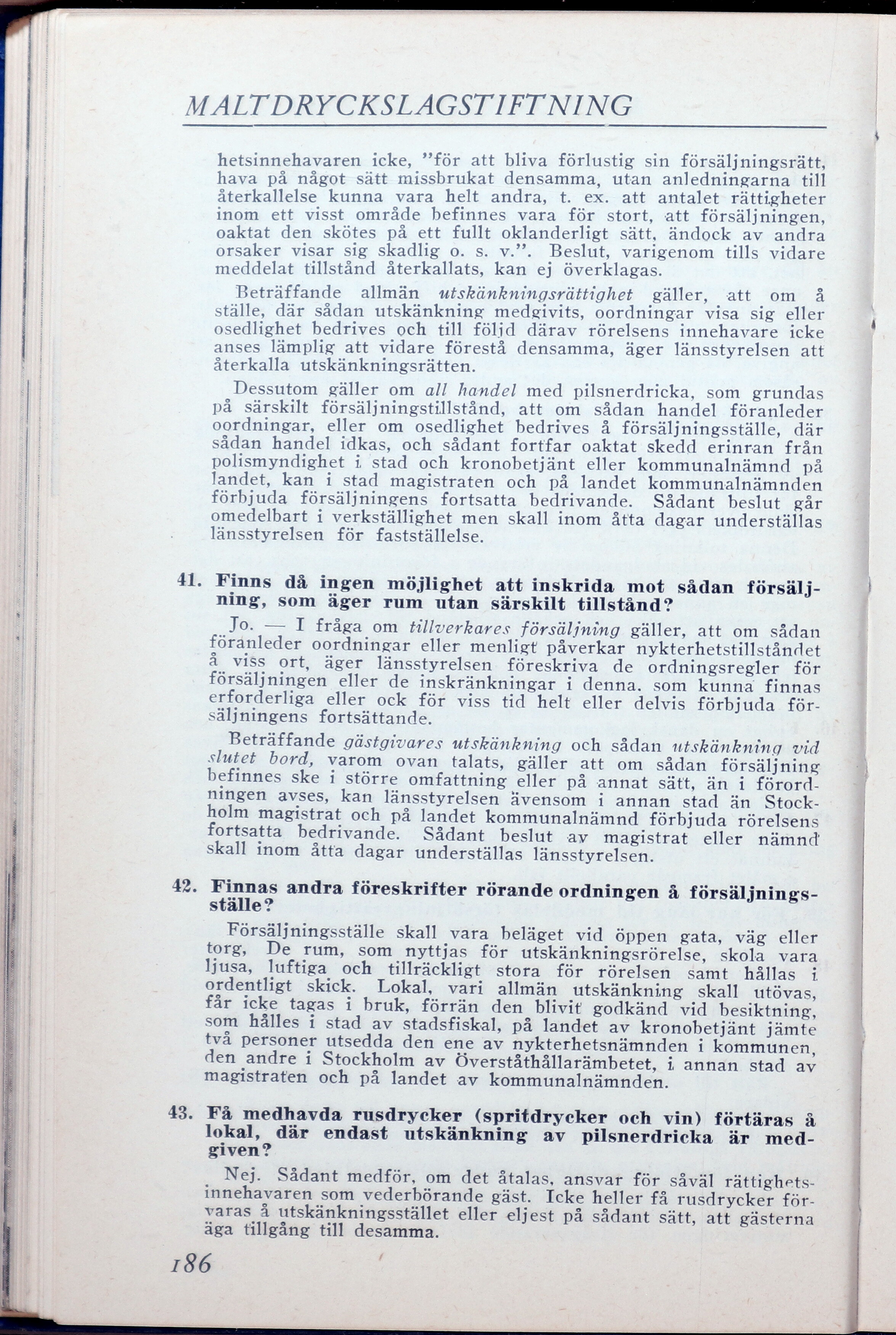 MALTDRYCKSLAGSTIFTNING

hetsinnehavaren icke, "för att bliva förlustig sin försäljningsrätt, hava på något sätt missbrukat densamma, utan anledningarna till återkallelse kunna vara helt andra, t. ex. att antalet rättigheter inom ett visst område befinnes vara för stort, att försäljningen, oaktat den skötes på ett fullt oklanderligt sätt, ändock av andra orsaker visar sig skadlig o. s. v.". Beslut, varigenom tills vidare meddelat tillstånd återkallats, kan ej överklagas.

Beträffande allmän utskänkningsrättighet gäller, att om å ställe, där sådan utskänkning medgivits, oordningar visa sig eller osedlighet bedrives och till följd därav rörelsens innehavare icke anses lämplig att vidare förestå densamma, äger länsstyrelsen att återkalla utskänkningsrätten.

Dessutom gäller om all handel med pilsnerdricka, som grundas på särskilt försäljningstillstånd, att om sådan handel föranleder oordningar, eller om osedlighet bedrives å försäljningsställe, där sådan handel idkas, och sådant fortfar oaktat skedd erinran från polismyndighet i stad och kronobetjänt eller kommunalnämnd på landet, kan i stad magistraten och på landet kommunalnämnden förbjuda försäljningens fortsatta bedrivande. Sådant beslut går omedelbart i verkställighet men skall inom åtta dagar underställas länsstyrelsen för fastställelse.

41. Finns då ingen möjlighet att inskrida mot sådan försäljning, som äger rum utan särskilt tillstånd?

Jo. — I fråga om tillverkares försäljning gäller, att om sådan föranleder oordningar eller menligt påverkar nykterhetstillståndet å viss ort, äger länsstyrelsen föreskriva de ordningsregler för försäljningen eller de inskränkningar i denna. som kunna finnas erforderliga eller ock för viss tid helt eller delvis förbjuda försäljningens fortsättande.

Beträffande gästgivares utskänkning och sådan utskänkning vid slutet bord, varom ovan talats, gäller att om sådan försäljning befinnes ske i större omfattning eller på annat sätt, än i förordningen avses, kan länsstyrelsen ävensom i annan stad än Stockholm magistrat och på landet kommunalnämnd förbjuda rörelsens fortsatta bedrivande. Sådant beslut av magistrat eller nämnd skall inom åtta dagar underställas länsstyrelsen.

42. Finnas andra föreskrifter rörande ordningen å försäljningsställe?

Försäljningsställe skall vara beläget vid öppen gata, väg eller torg, De rum, som nyttjas för utskänkningsrörelse, skola vara ljusa, luftiga och tillräckligt stora för rörelsen samt hållas i ordentligt skick. Lokal, vari allmän utskänkning skall utövas, får icke tagas i bruk, förrän den blivit godkänd vid besiktning, som hålles i stad av stadsfiskal, på landet av kronobetjänt jämte två personer utsedda den ene av nykterhetsnämnden i kommunen, den andre i Stockholm av Överståthållarämbetet, i annan stad av magistraten och på landet av kommunalnämnden.

43. Få medhavda rusdrycker (spritdrycker och vin) förtäras å lokal, där endast utskänkning av pilsnerdricka är medgiven?

Nej. Sådant medför, om det åtalas, ansvar för såväl rättighetsinnehavaren som vederbörande gäst. Icke heller få rusdrycker förvaras å utskänkningsstället eller eljest på sådant sätt, att gästerna äga tillgång till desamma.

186